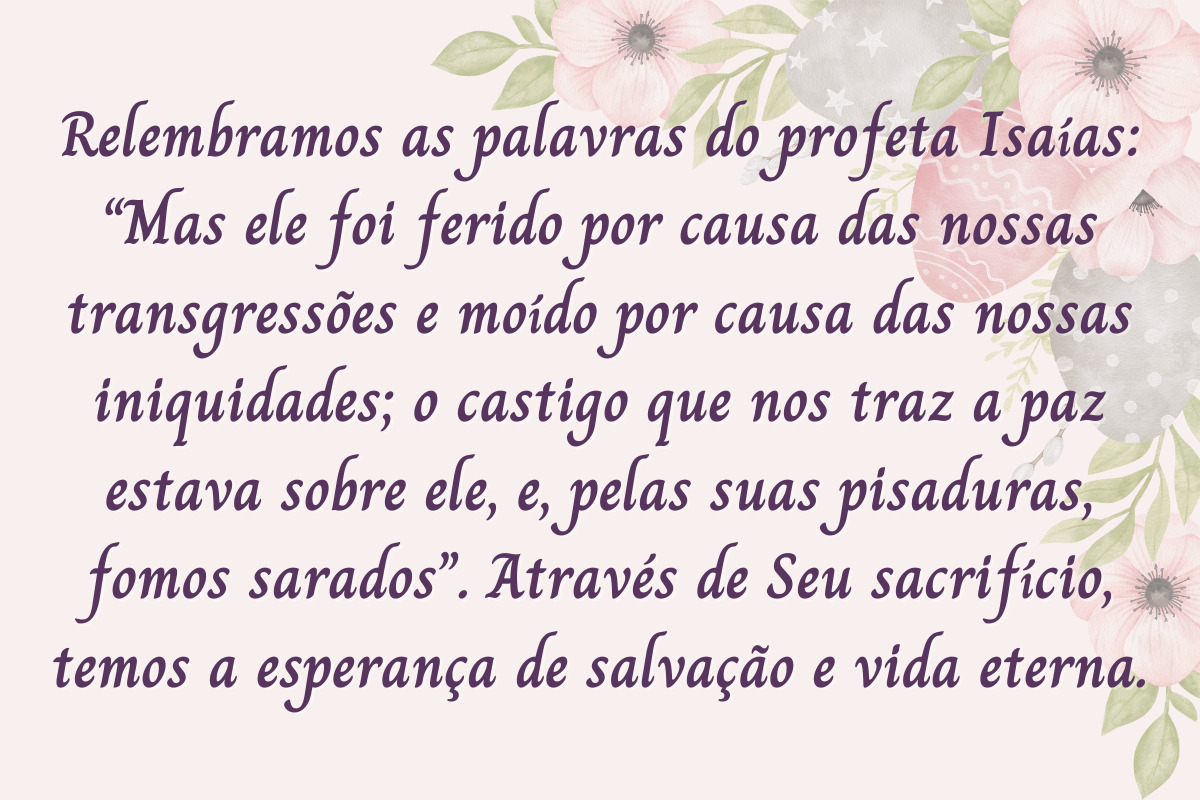 Relembramos as palavras do profeta Isaías: “Mas ele foi ferido por causa das nossas transgressões e moído por causa das nossas iniquidades; o castigo que nos traz a paz estava sobre ele, e, pelas suas pisaduras, fomos sarados”. Através de Seu sacrifício, temos a esperança de salvação e vida eterna.